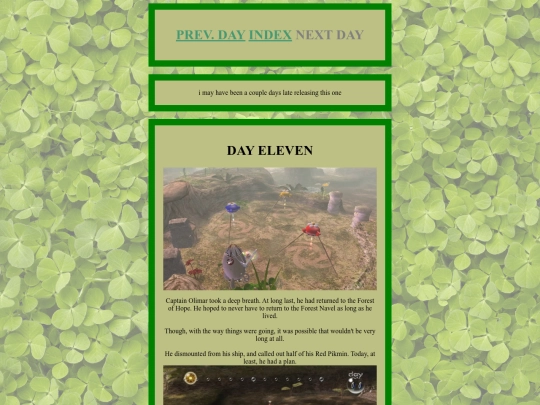 PREV. DAY INDEX NEXT DAY

i may have been a couple days late releasing this one

DAY ELEVEN

Captain Olimar took a deep breath. At long last, he had returned to the Forest of Hope. He hoped to never have to return to the Forest Navel as long as he lived.

Though, with the way things were going, it was possible that wouldn't be very long at all.

He dismounted from his ship, and called out half of his Red Pikmin. Today, at least, he had a plan.

day